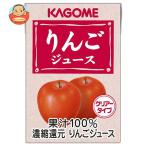 KAGOME

りんご
ジュース

クリアー
タイプ

果汁100%
濃縮還元 りんごジュース